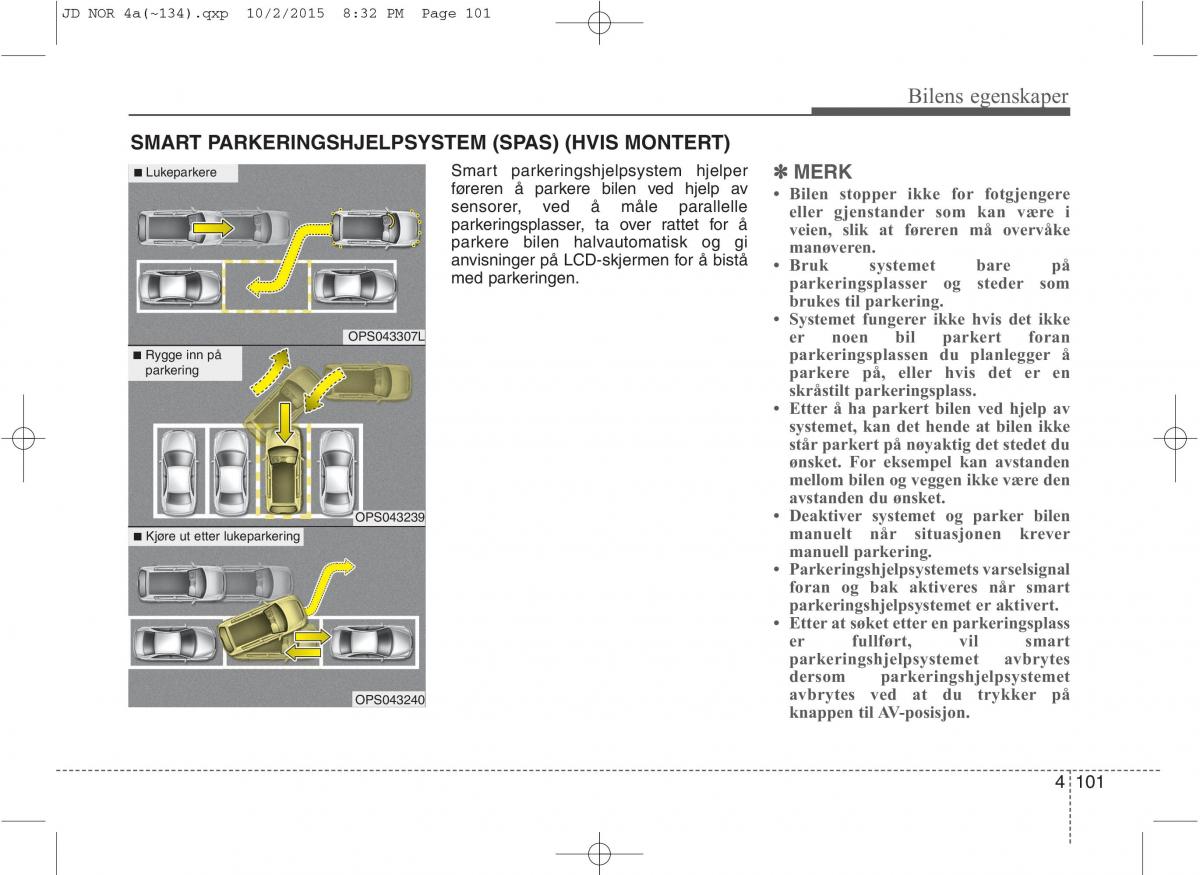 JD NOR 4a(~134).qxp 10/2/2015 8:32 PM Page 101

Bilens egenskaper

SMART PARKERINGSHJELPSYSTEM (SPAS) (HVIS MONTERT)

■ Lukeparkere

OPS043307L

■ Rygge inn på parkering

OPS043239

■ Kjøre ut etter lukeparkering

OPS043240

Smart parkeringshjelpsystem hjelper føreren å parkere bilen ved hjelp av sensorer, ved å måle parallelle parkeringsplasser, ta over rattet for å parkere bilen halvautomatisk og gi anvisninger på LCD-skjermen for å bistå med parkeringen.

✽ MERK

• Bilen stopper ikke for fotgjengere eller gjenstander som kan være i veien, slik at føreren må overvåke manøveren.
• Bruk systemet bare på parkeringsplasser og steder som brukes til parkering.
• Systemet fungerer ikke hvis det ikke er noen bil parkert foran parkeringsplassen du planlegger å parkere på, eller hvis det er en skråstilt parkeringsplass.
• Etter å ha parkert bilen ved hjelp av systemet, kan det hende at bilen ikke står parkert på nøyaktig det stedet du ønsket. For eksempel kan avstanden mellom bilen og veggen ikke være den avstanden du ønsket.
• Deaktiver systemet og parker bilen manuelt når situasjonen krever manuell parkering.
• Parkeringshjelpsystemets varselsignal foran og bak aktiveres når smart parkeringshjelpsystemet er aktivert.
• Etter at søket etter en parkeringsplass er fullført, vil smart parkeringshjelpsystemet avbrytes dersom parkeringshjelpsystemet avbrytes ved at du trykker på knappen til AV-posisjon.

4 101